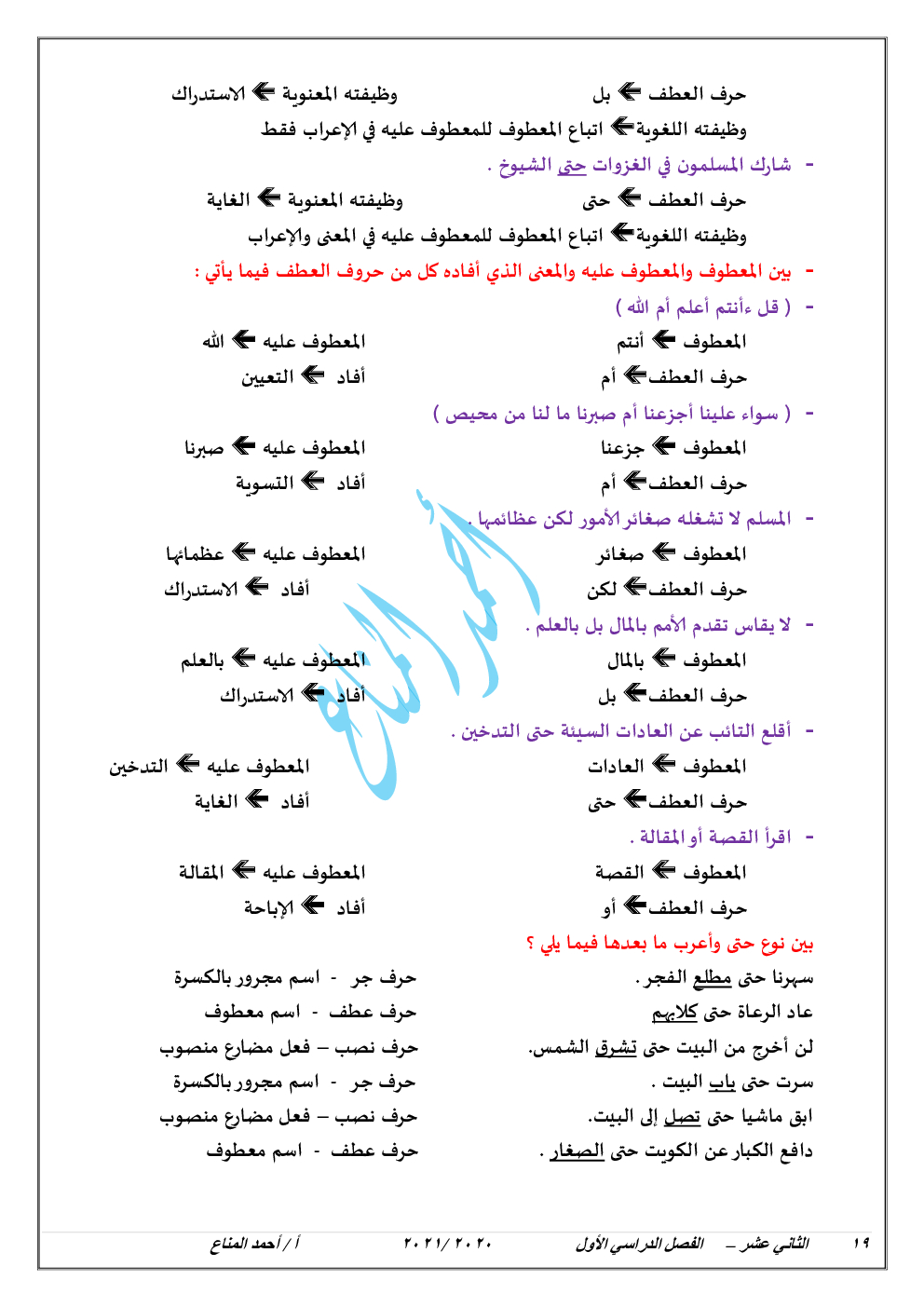 حرف العطف ← بل
وظيفته المعنوية ← الاستدراك
وظيفته اللغوية ← اتباع المعطوف للمعطوف عليه في الإعراب فقط

- شارك المسلمون في الغزوات حتى الشيوخ .
حرف العطف ← حتى
وظيفته المعنوية ← الغاية
وظيفته اللغوية ← اتباع المعطوف للمعطوف عليه في المعنى والإعراب

- بين المعطوف والمعطوف عليه والمعنى الذي أفاده كل من حروف العطف فيما يأتي :

- ( قل ءأنتم أعلم أم الله )
المعطوف ← أنتم
المعطوف عليه ← الله
حرف العطف ← أم
أفاد ← التعيين

- ( سواء علينا أجزعنا أم صبرنا ما لنا من محيص )
المعطوف ← جزعنا
المعطوف عليه ← صبرنا
حرف العطف ← أم
أفاد ← التسوية

- المسلم لا تشغله صغائر الأمور لكن عظائمها .
المعطوف ← صغائر
المعطوف عليه ← عظمائها
حرف العطف ← لكن
أفاد ← الاستدراك

- لا يقاس تقدم الأمم بالمال بل بالعلم .
المعطوف ← بالمال
المعطوف عليه ← بالعلم
حرف العطف ← بل
أفاد ← الاستدراك

- أقلع التائب عن العادات السيئة حتى التدخين .
المعطوف ← العادات
المعطوف عليه ← التدخين
حرف العطف ← حتى
أفاد ← الغاية

- اقرأ القصة أو المقالة .
المعطوف ← القصة
المعطوف عليه ← المقالة
حرف العطف ← أو
أفاد ← الإباحة

بين نوع حتى وأعرب ما بعدها فيما يلي ؟
سهرنا حتى مطلع الفجر . حرف جر - اسم مجرور بالكسرة
عاد الرعاة حتى كلابهم حرف عطف - اسم معطوف
لن أخرج من البيت حتى تشرق الشمس. حرف نصب – فعل مضارع منصوب
سرت حتى باب البيت . حرف جر - اسم مجرور بالكسرة
ابق ماشيا حتى تصل إلى البيت. حرف نصب – فعل مضارع منصوب
دافع الكبار عن الكويت حتى الصغار . حرف عطف - اسم معطوف

١٩ الثاني عشر – الفصل الدراسي الأول ٢٠٢٠ /٢٠٢١ أ / أحمد المناع